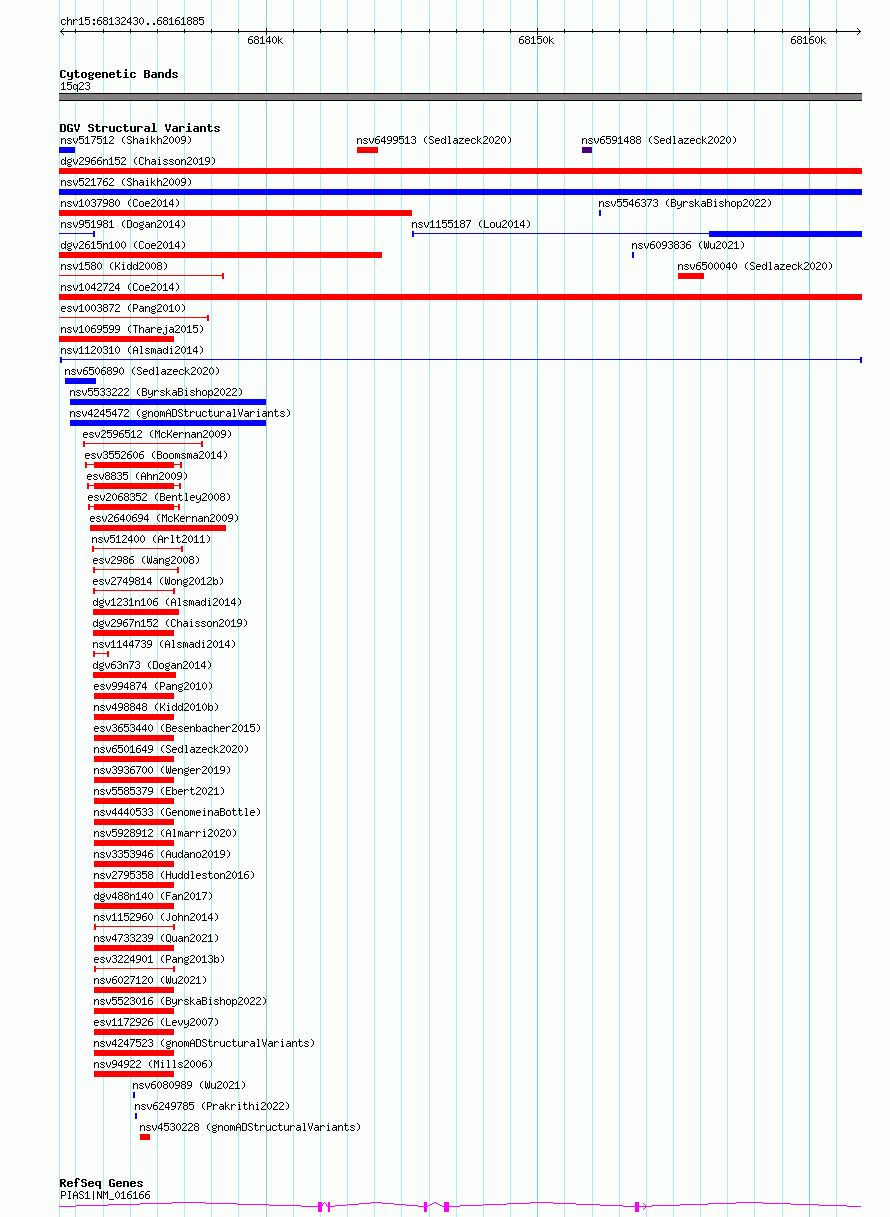 chr15:68132430..68161885

68140k 68150k 68160k

Cytogenetic Bands
15q23

DGV Structural Variants
nsv517512 (Shaikh2009)
nsv6499513 (Sedlazeck2020)
nsv6591488 (Sedlazeck2020)
dgv2966n152 (Chaisson2019)
nsv521762 (Shaikh2009)
nsv1037980 (Coe2014)
nsv5546373 (ByrskaBishop2022)
nsv951981 (Dogan2014)
nsv1155187 (Lou2014)
dgv2615n100 (Coe2014)
nsv6093836 (Wu2021)
nsv1580 (Kidd2008)
nsv6500040 (Sedlazeck2020)
nsv1042724 (Coe2014)
esv1003872 (Pang2010)
nsv1069599 (Thareja2015)
nsv1120310 (Alsmadi2014)
nsv6506890 (Sedlazeck2020)
nsv5533222 (ByrskaBishop2022)
nsv4245472 (gnomADStructuralVariants)
esv2596512 (McKernan2009)
esv3552606 (Boomsma2014)
esv8835 (Ahn2009)
esv2068352 (Bentley2008)
esv2640694 (McKernan2009)
nsv512400 (Arlt2011)
esv2986 (Wang2008)
esv2749814 (Wong2012b)
dgv1231n106 (Alsmadi2014)
dgv2967n152 (Chaisson2019)
nsv1144739 (Alsmadi2014)
dgv63n73 (Dogan2014)
esv994874 (Pang2010)
nsv498848 (Kidd2010b)
esv3653440 (Besenbacher2015)
nsv6501649 (Sedlazeck2020)
nsv3936700 (Wenger2019)
nsv5585379 (Ebert2021)
nsv4440533 (GenomeinaBottle)
nsv5928912 (Almarri2020)
nsv3353946 (Audano2019)
nsv2795358 (Huddleston2016)
dgv488n140 (Fan2017)
nsv1152960 (John2014)
nsv4733239 (Quan2021)
esv3224901 (Pang2013b)
nsv6027120 (Wu2021)
nsv5523016 (ByrskaBishop2022)
esv1172926 (Levy2007)
nsv4247523 (gnomADStructuralVariants)
nsv94922 (Mills2006)
nsv6080989 (Wu2021)
nsv6249785 (Prakrithi2022)
nsv4530228 (gnomADStructuralVariants)

RefSeq Genes
PIAS1|NM_016166